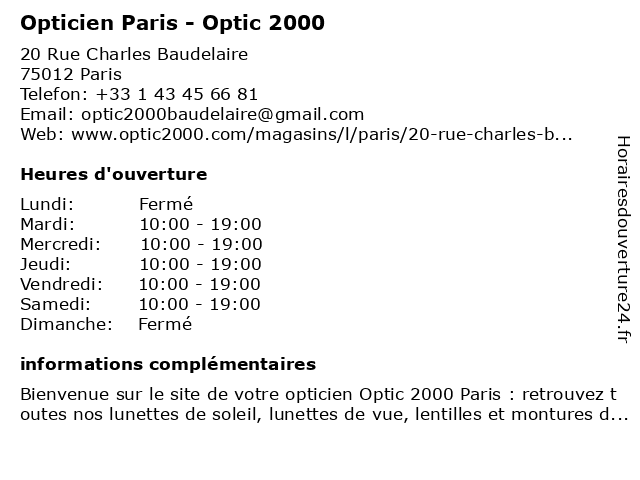 Opticien Paris - Optic 2000

20 Rue Charles Baudelaire
75012 Paris
Telefon: +33 1 43 45 66 81
Email: optic2000baudelaire@gmail.com
Web: www.optic2000.com/magasins/l/paris/20-rue-charles-b...

Heures d'ouverture

| Lundi: | Fermé |
|---|---|
| Mardi: | 10:00 - 19:00 |
| Mercredi: | 10:00 - 19:00 |
| Jeudi: | 10:00 - 19:00 |
| Vendredi: | 10:00 - 19:00 |
| Samedi: | 10:00 - 19:00 |
| Dimanche: | Fermé |

informations complémentaires

Bienvenue sur le site de votre opticien Optic 2000 Paris : retrouvez toutes nos lunettes de soleil, lunettes de vue, lentilles et montures d...

Horairesdouverture24.fr